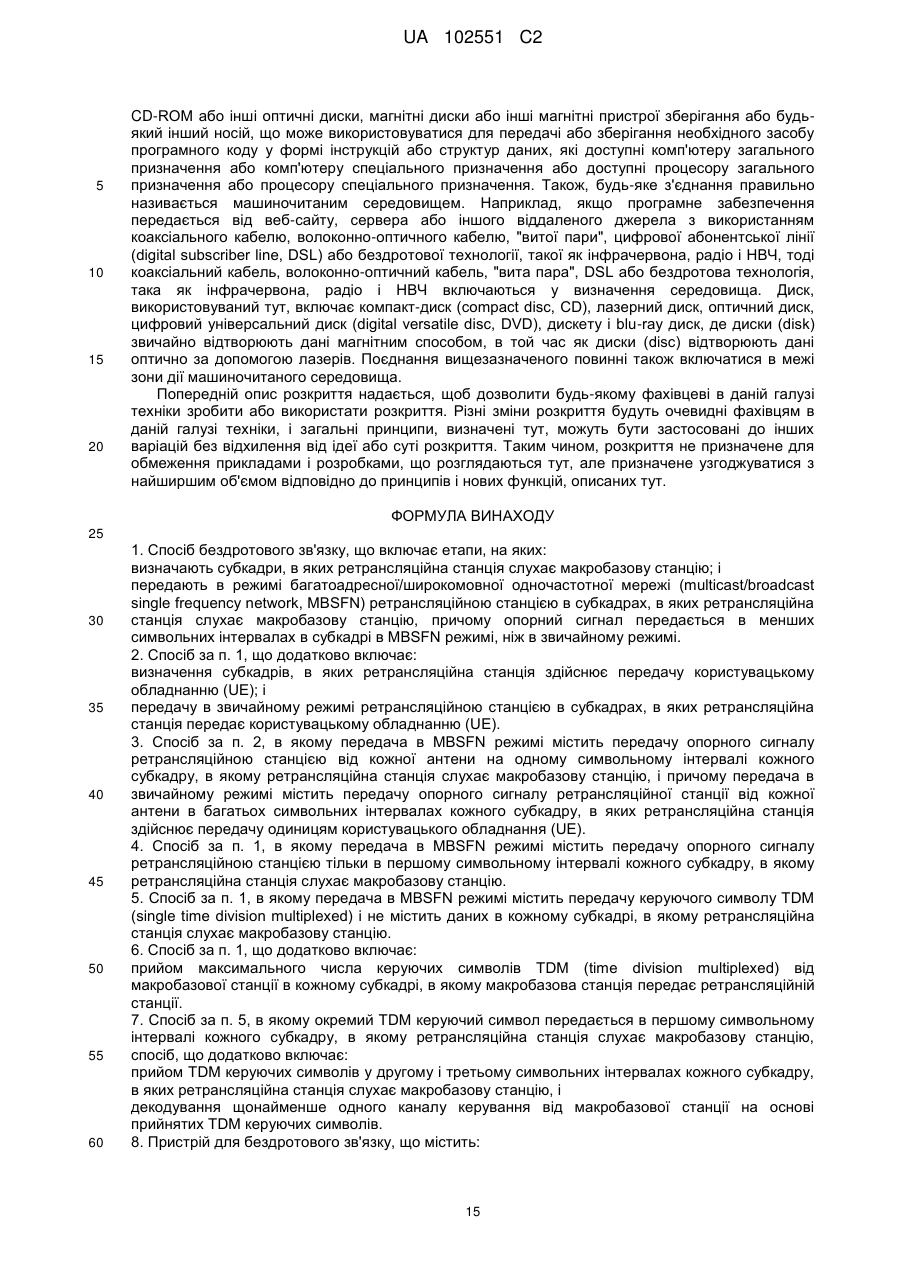 UA 102551 C2

CD-ROM або інші оптичні диски, магнітні диски або інші магнітні пристрої зберігання або будь-який інший носій, що може використовуватися для передачі або зберігання необхідного засобу програмного коду у формі інструкцій або структур даних, які доступні комп'ютеру загального призначення або комп'ютеру спеціального призначення або доступні процесору загального 5 призначення або процесору спеціального призначення. Також, будь-яке з'єднання правильно називається машиночитаним середовищем. Наприклад, якщо програмне забезпечення передається від веб-сайту, сервера або іншого віддаленого джерела з використанням коаксіального кабелю, волоконно-оптичного кабелю, "витої пари", цифрової абонентської лінії (digital subscriber line, DSL) або бездротової технології, такої як інфрачервона, радіо і НВЧ, тоді 10 коаксіальний кабель, волоконно-оптичний кабель, "вита пара", DSL або бездротова технологія, така як інфрачервона, радіо і НВЧ включаються у визначення середовища. Диск, використовуваний тут, включає компакт-диск (compact disc, CD), лазерний диск, оптичний диск, цифровий універсальний диск (digital versatile disc, DVD), дискету і blu-ray диск, де диски (disk) звичайно відтворюють дані магнітним способом, в той час як диски (disc) відтворюють дані 15 оптично за допомогою лазерів. Поєднання вищезазначеного повинні також включатися в межі зони дії машиночитаного середовища.

Попередній опис розкриття надається, щоб дозволити будь-якому фахівцеві в даній галузі техніки зробити або використати розкриття. Різні зміни розкриття будуть очевидні фахівцям в даній галузі техніки, і загальні принципи, визначені тут, можуть бути застосовані до інших 20 варіацій без відхилення від ідеї або суті розкриття. Таким чином, розкриття не призначене для обмеження прикладами і розробками, що розглядаються тут, але призначене узгоджуватися з найширшим об'ємом відповідно до принципів і нових функцій, описаних тут.

ФОРМУЛА ВИНАХОДУ

25

1. Спосіб бездротового зв'язку, що включає етапи, на яких:
визначають субкадри, в яких ретрансляційна станція слухає макробазову станцію; і
передають в режимі багатоадресної/широкомовної одночастотної мережі (multicast/broadcast single frequency network, MBSFN) ретрансляційною станцією в субкадрах, в яких ретрансляційна 30 станція слухає макробазову станцію, причому опорний сигнал передається в менших символьних інтервалах в субкадрі в MBSFN режимі, ніж в звичайному режимі.
2. Спосіб за п. 1, що додатково включає:
визначення субкадрів, в яких ретрансляційна станція здійснює передачу користувацькому обладнанню (UE); і
35 передачу в звичайному режимі ретрансляційною станцією в субкадрах, в яких ретрансляційна станція передає користувацькому обладнанню (UE).
3. Спосіб за п. 2, в якому передача в MBSFN режимі містить передачу опорного сигналу ретрансляційною станцією від кожної антени на одному символьному інтервалі кожного субкадру, в якому ретрансляційна станція слухає макробазову станцію, і причому передача в 40 звичайному режимі містить передачу опорного сигналу ретрансляційної станції від кожної антени в багатьох символьних інтервалах кожного субкадру, в яких ретрансляційна станція здійснює передачу одиницям користувацького обладнання (UE).
4. Спосіб за п. 1, в якому передача в MBSFN режимі містить передачу опорного сигналу ретрансляційною станцією тільки в першому символьному інтервалі кожного субкадру, в якому 45 ретрансляційна станція слухає макробазову станцію.
5. Спосіб за п. 1, в якому передача в MBSFN режимі містить передачу керуючого символу TDM (single time division multiplexed) і не містить даних в кожному субкадрі, в якому ретрансляційна станція слухає макробазову станцію.
6. Спосіб за п. 1, що додатково включає:
50 прийом максимального числа керуючих символів TDM (time division multiplexed) від макробазової станції в кожному субкадрі, в якому макробазова станція передає ретрансляційній станції.
7. Спосіб за п. 5, в якому окремий TDM керуючий символ передається в першому символьному інтервалі кожного субкадру, в якому ретрансляційна станція слухає макробазову станцію, 55 спосіб, що додатково включає:
прийом TDM керуючих символів у другому і третьому символьних інтервалах кожного субкадру, в яких ретрансляційна станція слухає макробазову станцію, і
декодування щонайменше одного каналу керування від макробазової станції на основі прийнятих TDM керуючих символів.
60 8. Пристрій для бездротового зв'язку, що містить:

15